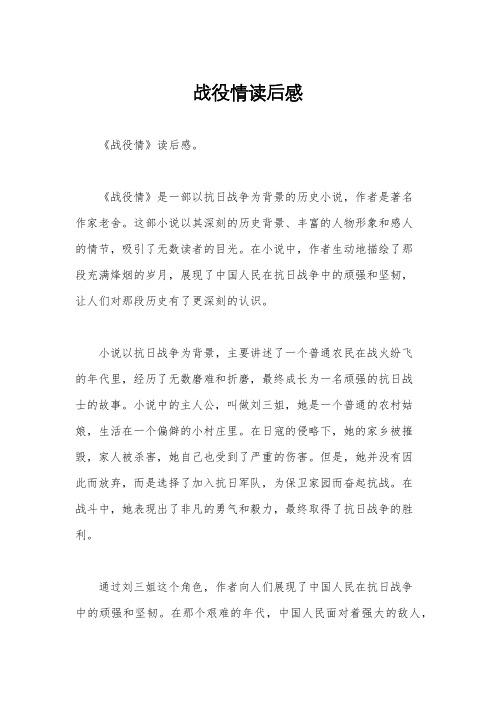 战役情读后感

《战役情》读后感。

《战役情》是一部以抗日战争为背景的历史小说，作者是著名作家老舍。这部小说以其深刻的历史背景、丰富的人物形象和感人的情节，吸引了无数读者的目光。在小说中，作者生动地描绘了那段充满烽烟的岁月，展现了中国人民在抗日战争中的顽强和坚韧，让人们对那段历史有了更深刻的认识。

小说以抗日战争为背景，主要讲述了一个普通农民在战火纷飞的年代里，经历了无数磨难和折磨，最终成长为一名顽强的抗日战士的故事。小说中的主人公，叫做刘三姐，她是一个普通的农村姑娘，生活在一个偏僻的小村庄里。在日寇的侵略下，她的家乡被摧毁，家人被杀害，她自己也受到了严重的伤害。但是，她并没有因此而放弃，而是选择了加入抗日军队，为保卫家园而奋起抗战。在战斗中，她表现出了非凡的勇气和毅力，最终取得了抗日战争的胜利。

通过刘三姐这个角色，作者向人们展现了中国人民在抗日战争中的顽强和坚韧。在那个艰难的年代，中国人民面对着强大的敌人，